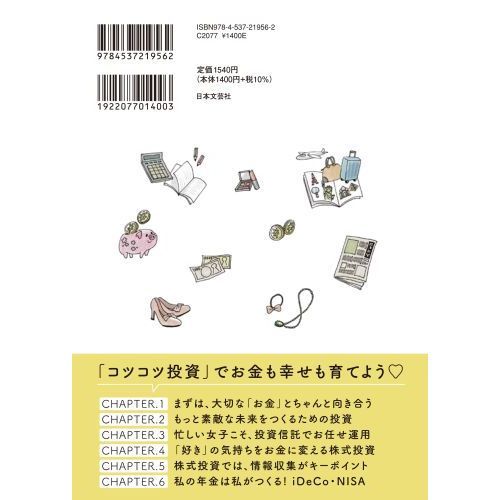 9784537219562

1922077014003

ISBN978-4-537-21956-2
C2077 ¥1400E

定価1540円
(本体1400円+税10%)

日本文芸社

「コツコツ投資」でお金も幸せも育てよう♡

CHAPTER.1 まずは、大切な「お金」とちゃんと向き合う
CHAPTER.2 もっと素敵な未来をつくるための投資
CHAPTER.3 忙しい女子こそ、投資信託でお任せ運用
CHAPTER.4 「好き」の気持ちをお金に変える株式投資
CHAPTER.5 株式投資では、情報収集がキーポイント
CHAPTER.6 私の年金は私がつくる! iDeCo・NISA